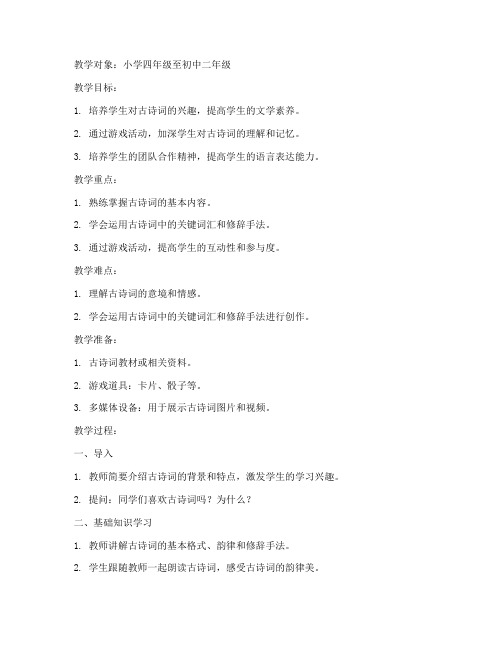 教学对象：小学四年级至初中二年级

教学目标：

1. 培养学生对古诗词的兴趣，提高学生的文学素养。

2. 通过游戏活动，加深学生对古诗词的理解和记忆。

3. 培养学生的团队合作精神，提高学生的语言表达能力。

教学重点：

1. 熟练掌握古诗词的基本内容。

2. 学会运用古诗词中的关键词汇和修辞手法。

3. 通过游戏活动，提高学生的互动性和参与度。

教学难点：

1. 理解古诗词的意境和情感。

2. 学会运用古诗词中的关键词汇和修辞手法进行创作。

教学准备：

1. 古诗词教材或相关资料。

2. 游戏道具：卡片、骰子等。

3. 多媒体设备：用于展示古诗词图片和视频。

教学过程：

一、导入

1. 教师简要介绍古诗词的背景和特点，激发学生的学习兴趣。

2. 提问：同学们喜欢古诗词吗？为什么？

二、基础知识学习

1. 教师讲解古诗词的基本格式、韵律和修辞手法。

2. 学生跟随教师一起朗读古诗词，感受古诗词的韵律美。